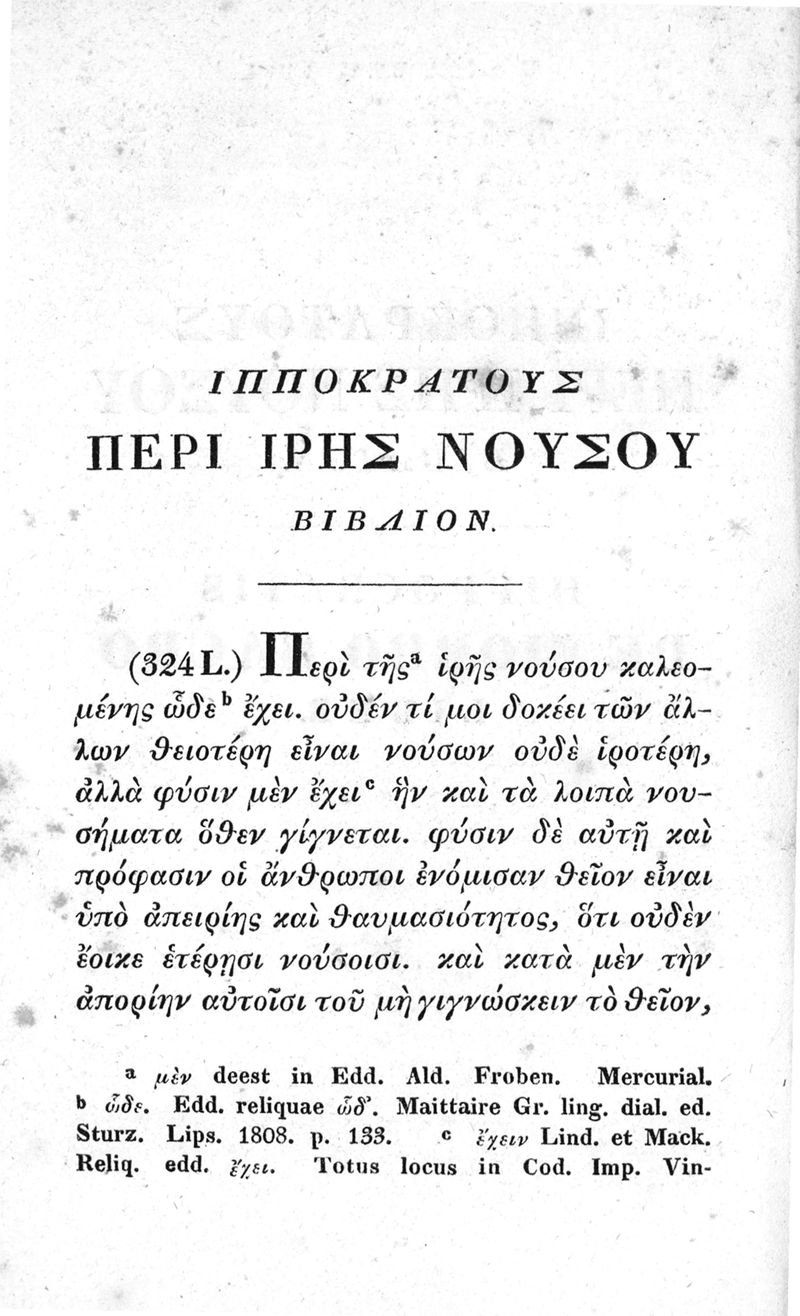 ΙΠΠΟΚΡΑΤΟΥΣ
ΠΕΡΙ ΙΡΗΣ ΝΟΥΣΟΥ
ΒΙΒΛΙΟΝ.

(324 L.) Περὶ τῆς$^{a}$ ἱρῆς νούσου καλεομένης ὧδε$^{b}$ ἔχει. οὐδέν τί μοι δοκέει τῶν ἄλλων θειοτέρη εἶναι νούσων οὐδὲ ἱροτέρη, ἀλλὰ φύσιν μὲν ἔχει$^{c}$ ἣν καὶ τὰ λοιπὰ νουσήματα ὅθεν γίγνεται. φύσιν δὲ αὐτῇ καὶ πρόφασιν οἱ ἄνθρωποι ἐνόμισαν θεῖον εἶναι ὑπὸ ἀπειρίης καὶ θαυμασιότητος, ὅτι οὐδὲν ἔοικε ἑτέρῃσι νούσοισι. καὶ κατὰ μὲν τὴν ἀπορίην αὐτοῖσι τοῦ μὴ γιγνώσκειν τὸ θεῖον,

a μὲν deest in Edd. Ald. Froben. Mercurial. b ὧδε. Edd. reliquae ὧδ'. Maittaire Gr. ling. dial. ed. Sturz. Lips. 1808. p. 133. c ἔχειν Lind. et Mack. Reliq. edd. ἔχει. Totus locus in Cod. Imp. Vin-